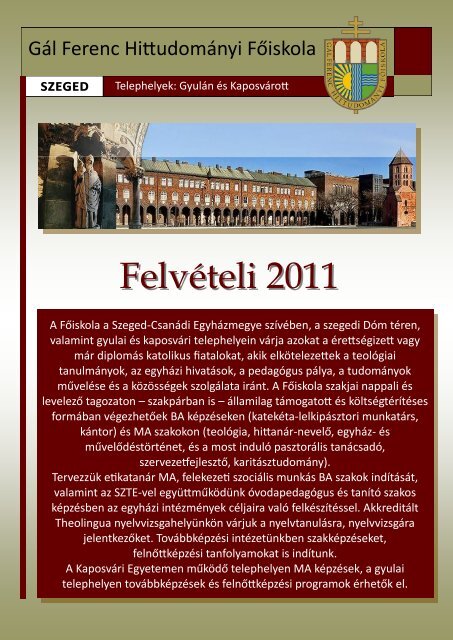 Gál Ferenc Hittudományi Főiskola

GÁL FERENC HITTUDOMÁNYI FŐISKOLA

SZEGED

Telephelyek: Gyulán és Kaposvárott

Felvételi 2011

A Főiskola a Szeged-Csanádi Egyházmegye szívében, a szegedi Dóm téren, valamint gyulai és kaposvári telephelyein várja azokat a érettségizett vagy már diplomás katolikus fiatalokat, akik elkötelezettek a teológiai tanulmányok, az egyházi hivatások, a pedagógus pálya, a tudományok művelése és a közösségek szolgálata iránt. A Főiskola szakjai nappali és levelező tagozaton – szakpárban is – államilag támogatott és költségtérítéses formában végezhetőek BA képzéseken (katekéta-lelkipásztori munkatárs, kántor) és MA szakokon (teológia, hittanár-nevelő, egyház- és művelődéstörténet, és a most induló pasztorális tanácsadó, szervezetfejlesztő, karitásztudomány).
Tervezzük etikatanár MA, felekezeti szociális munkás BA szakok indítását, valamint az SZTE-vel együttműködünk óvodapedagógus és tanító szakos képzésben az egyházi intézmények céljaira való felkészítéssel. Akkreditált Theolingua nyelvvizsgahelyünkön várjuk a nyelvtanulásra, nyelvvizsgára jelentkezőket. Továbbképzési intézetünkben szakképzéseket, felnőttképzési tanfolyamokat is indítunk.
A Kaposvári Egyetemen működő telephelyen MA képzések, a gyulai telephelyen továbbképzések és felnőttképzési programok érhetők el.